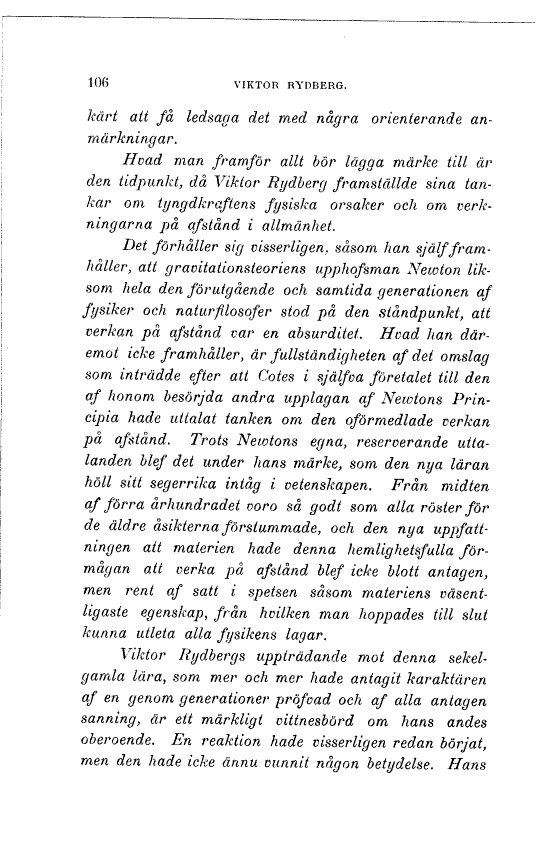 106 VIKTOR RYDBERG.

kärt att få ledsaga det med några orienterande anmärkningar.

Hvad man framför allt bör lägga märke till är den tidpunkt, då Viktor Rydberg framställde sina tankar om tyngdkraftens fysiska orsaker och om verkningarna på afstånd i allmänhet.

Det förhåller sig visserligen, såsom han själf framhåller, att gravitationsteoriens upphofsman Newton liksom hela den förutgående och samtida generationen af fysiker och naturfilosofer stod på den ståndpunkt, att verkan på afstånd var en absurditet. Hvad han däremot icke framhåller, är fullständigheten af det omslag som inträdde efter att Cotes i själfva företalet till den af honom besörjda andra upplagan af Newtons Principia hade uttalat tanken om den oförmedlade verkan på afstånd. Trots Newtons egna, reserverande uttalanden blef det under hans märke, som den nya läran höll sitt segerrika intåg i vetenskapen. Från midten af förra århundradet voro så godt som alla röster för de äldre åsikterna förstummade, och den nya uppfattningen att materien hade denna hemlighetsfulla förmågan att verka på afstånd blef icke blott antagen, men rent af satt i spetsen såsom materiens väsentligaste egenskap, från hvilken man hoppades till slut kunna utleta alla fysikens lagar.

Viktor Rydbergs uppträdande mot denna sekelgamla lära, som mer och mer hade antagit karaktären af en genom generationer pröfvad och af alla antagen sanning, är ett märkligt vittnesbörd om hans andes oberoende. En reaktion hade visserligen redan börjat, men den hade icke ännu vunnit någon betydelse. Hans